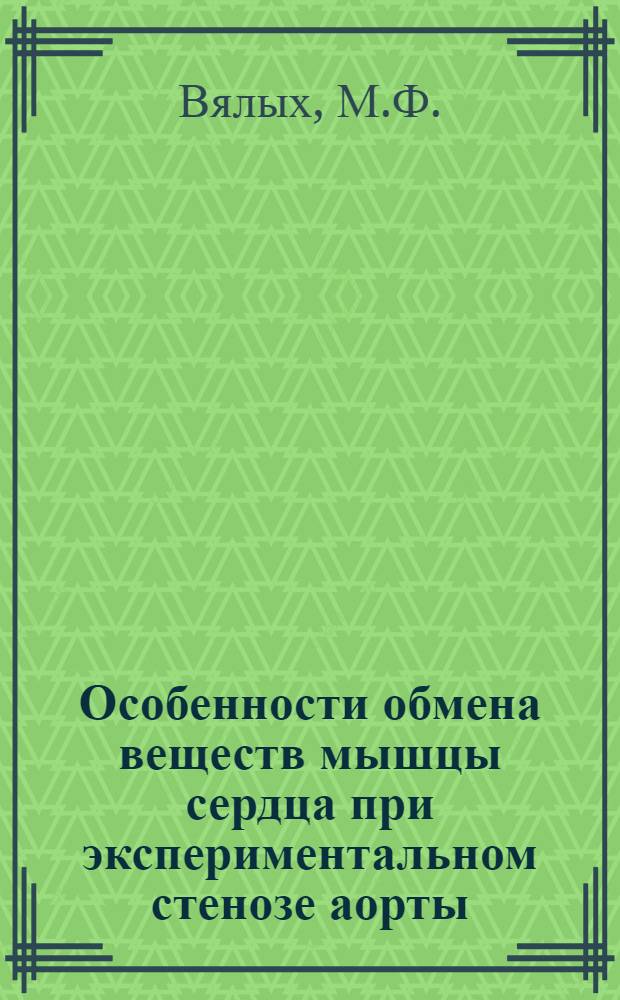 Вялых, М.Ф.

Особенности обмена веществ мышцы сердца при экспериментальном стенозе аорты